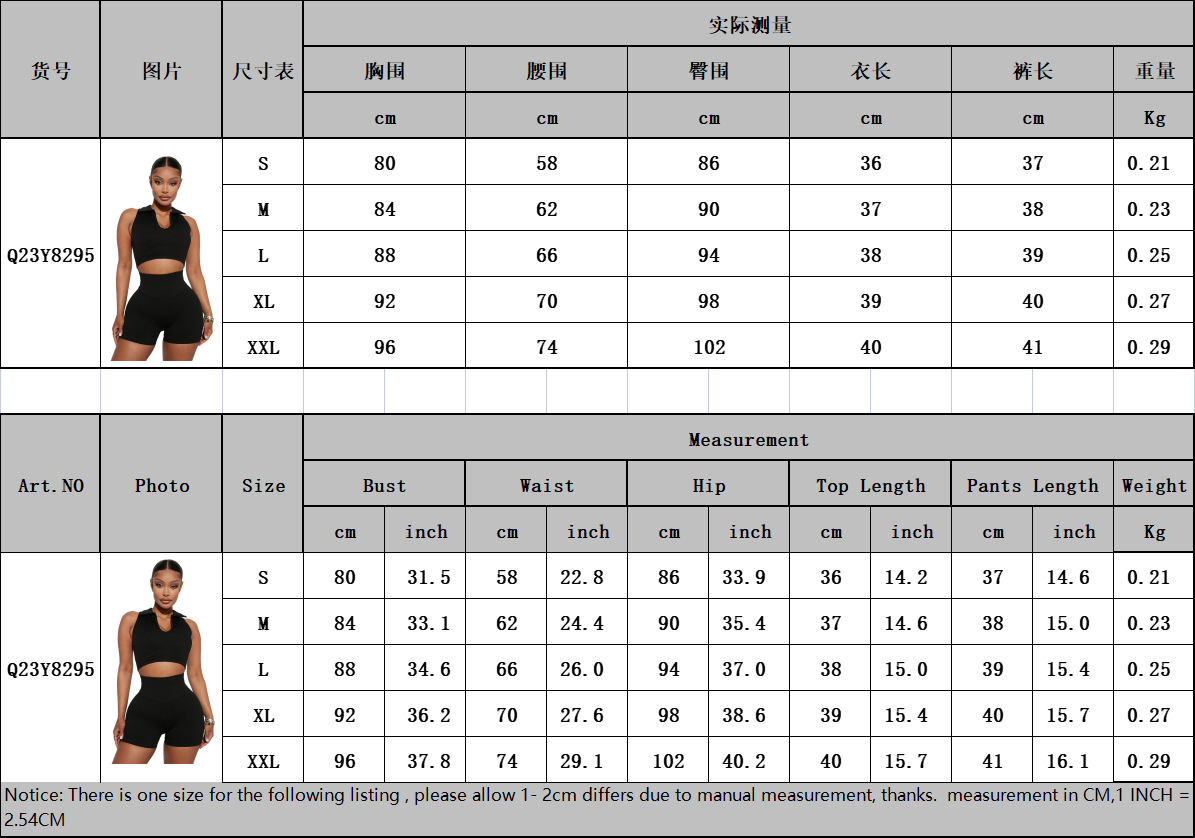 | 货号 | 图片 | 尺寸表 | 实际测量 | | | | | |
|---|---|---|---|---|---|---|---|---|
| | | | 胸围 | 腰围 | 臀围 | 衣长 | 裤长 | 重量 |
| | | | cm | cm | cm | cm | cm | Kg |
| Q23Y8295 | | S | 80 | 58 | 86 | 36 | 37 | 0.21 |
| | | M | 84 | 62 | 90 | 37 | 38 | 0.23 |
| | | L | 88 | 66 | 94 | 38 | 39 | 0.25 |
| | | XL | 92 | 70 | 98 | 39 | 40 | 0.27 |
| | | XXL | 96 | 74 | 102 | 40 | 41 | 0.29 |

| Art.NO | Photo | Size | Measurement | | | | | | | | | | |
|---|---|---|---|---|---|---|---|---|---|---|---|---|---|
| | | | Bust | | Waist | | Hip | | Top Length | | Pants Length | | Weight |
| | | | cm | inch | cm | inch | cm | inch | cm | inch | cm | inch | Kg |
| Q23Y8295 | | S | 80 | 31.5 | 58 | 22.8 | 86 | 33.9 | 36 | 14.2 | 37 | 14.6 | 0.21 |
| | | M | 84 | 33.1 | 62 | 24.4 | 90 | 35.4 | 37 | 14.6 | 38 | 15.0 | 0.23 |
| | | L | 88 | 34.6 | 66 | 26.0 | 94 | 37.0 | 38 | 15.0 | 39 | 15.4 | 0.25 |
| | | XL | 92 | 36.2 | 70 | 27.6 | 98 | 38.6 | 39 | 15.4 | 40 | 15.7 | 0.27 |
| | | XXL | 96 | 37.8 | 74 | 29.1 | 102 | 40.2 | 40 | 15.7 | 41 | 16.1 | 0.29 |

Notice: There is one size for the following listing , please allow 1- 2cm differs due to manual measurement, thanks. measurement in CM,1 INCH = 2.54CM